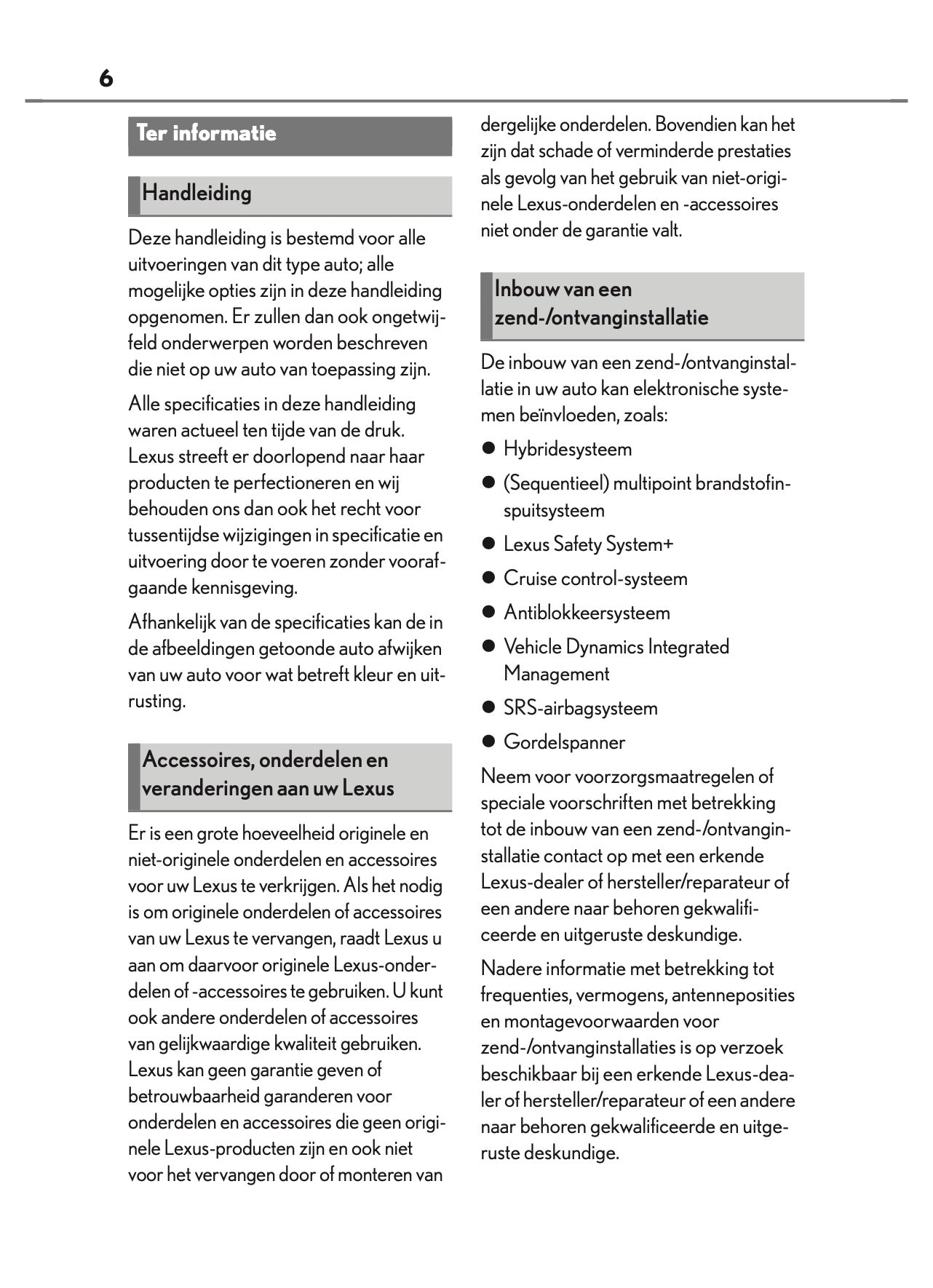 6

Ter informatie

Handleiding

Deze handleiding is bestemd voor alle uitvoeringen van dit type auto; alle mogelijke opties zijn in deze handleiding opgenomen. Er zullen dan ook ongetwijfeld onderwerpen worden beschreven die niet op uw auto van toepassing zijn.

Alle specificaties in deze handleiding waren actueel ten tijde van de druk. Lexus streeft er doorlopend naar haar producten te perfectioneren en wij behouden ons dan ook het recht voor tussentijdse wijzigingen in specificatie en uitvoering door te voeren zonder voorafgaande kennisgeving.

Afhankelijk van de specificaties kan de in de afbeeldingen getoonde auto afwijken van uw auto voor wat betreft kleur en uitrusting.

Accessoires, onderdelen en veranderingen aan uw Lexus

Er is een grote hoeveelheid originele en niet-originele onderdelen en accessoires voor uw Lexus te verkrijgen. Als het nodig is om originele onderdelen of accessoires van uw Lexus te vervangen, raadt Lexus u aan om daarvoor originele Lexus-onderdelen of -accessoires te gebruiken. U kunt ook andere onderdelen of accessoires van gelijkwaardige kwaliteit gebruiken. Lexus kan geen garantie geven of betrouwbaarheid garanderen voor onderdelen en accessoires die geen originele Lexus-producten zijn en ook niet voor het vervangen door of monteren van dergelijke onderdelen. Bovendien kan het zijn dat schade of verminderde prestaties als gevolg van het gebruik van niet-originele Lexus-onderdelen en -accessoires niet onder de garantie valt.

Inbouw van een zend-/ontvanginstallatie

De inbouw van een zend-/ontvanginstallatie in uw auto kan elektronische systemen beïnvloeden, zoals:

● Hybridesysteem
● (Sequentieel) multipoint brandstofinspuitsysteem
● Lexus Safety System+
● Cruise control-systeem
● Antiblokkeersysteem
● Vehicle Dynamics Integrated Management
● SRS-airbagsysteem
● Gordelspanner

Neem voor voorzorgsmaatregelen of speciale voorschriften met betrekking tot de inbouw van een zend-/ontvanginstallatie contact op met een erkende Lexus-dealer of hersteller/reparateur of een andere naar behoren gekwalificeerde en uitgeruste deskundige.

Nadere informatie met betrekking tot frequenties, vermogens, antenneposities en montagevoorwaarden voor zend-/ontvanginstallaties is op verzoek beschikbaar bij een erkende Lexus-dealer of hersteller/reparateur of een andere naar behoren gekwalificeerde en uitgeruste deskundige.